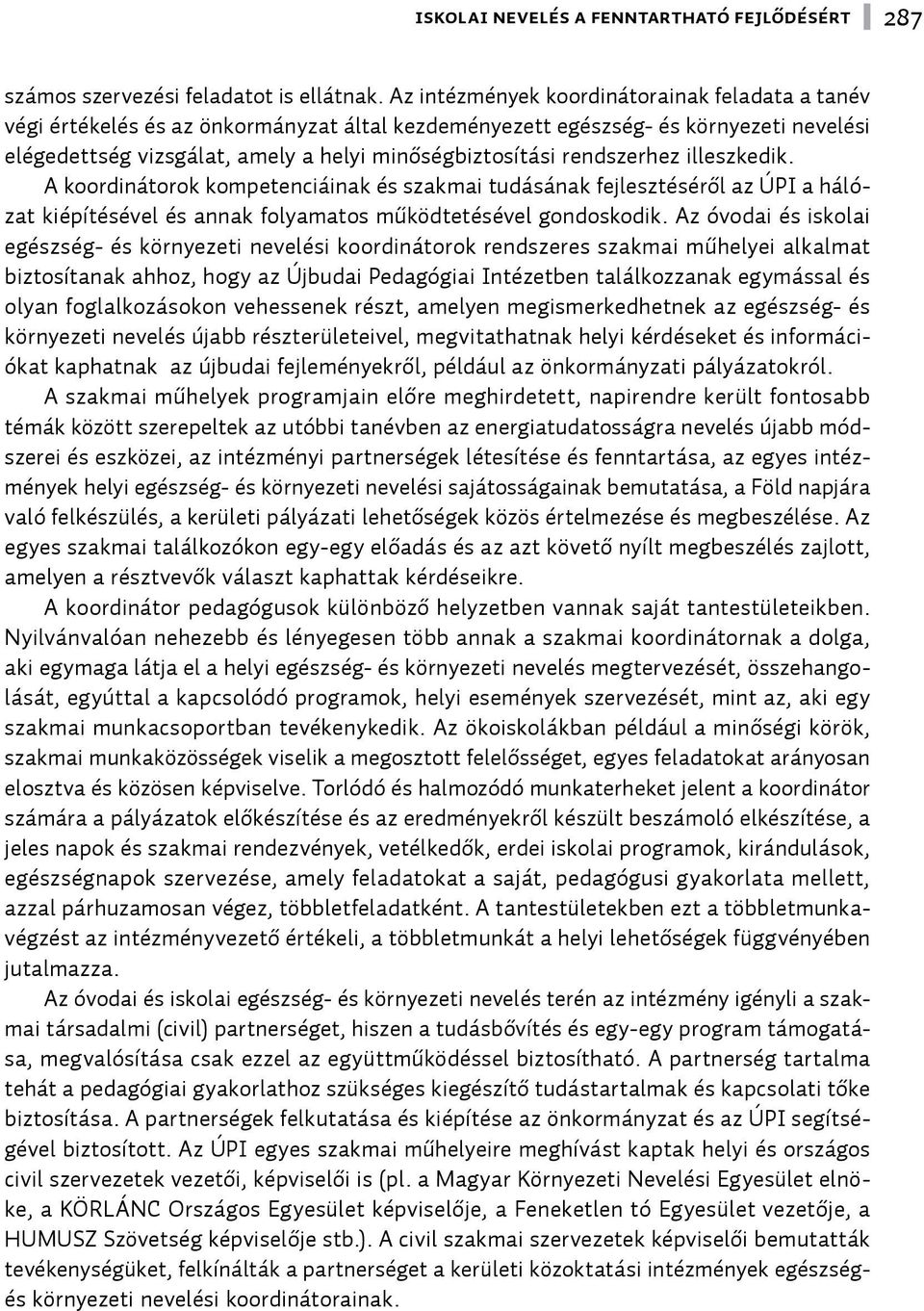 ISKOLAI NEVELÉS A FENNTARTHATÓ FEJLŐDÉSÉRT 287

számos szervezési feladatot is ellátnak. Az intézmények koordinátorainak feladata a tanév végi értékelés és az önkormányzat által kezdeményezett egészség- és környezeti nevelési elégedettség vizsgálat, amely a helyi minőségbiztosítási rendszerhez illeszkedik.

A koordinátorok kompetenciáinak és szakmai tudásának fejlesztéséről az ÚPI a hálózat kiépítésével és annak folyamatos működtetésével gondoskodik. Az óvodai és iskolai egészség- és környezeti nevelési koordinátorok rendszeres szakmai műhelyei alkalmat biztosítanak ahhoz, hogy az Újbudai Pedagógiai Intézetben találkozzanak egymással és olyan foglalkozásokon vehessenek részt, amelyen megismerkedhetnek az egészség- és környezeti nevelés újabb részterületeivel, megvitathatnak helyi kérdéseket és információkat kaphatnak az újbudai fejleményekről, például az önkormányzati pályázatokról.

A szakmai műhelyek programjain előre meghirdetett, napirendre került fontosabb témák között szerepeltek az utóbbi tanévben az energiatudatosságra nevelés újabb módszerei és eszközei, az intézményi partnerségek létesítése és fenntartása, az egyes intézmények helyi egészség- és környezeti nevelési sajátosságainak bemutatása, a Föld napjára való felkészülés, a kerületi pályázati lehetőségek közös értelmezése és megbeszélése. Az egyes szakmai találkozókon egy-egy előadás és az azt követő nyílt megbeszélés zajlott, amelyen a résztvevők választ kaphattak kérdéseikre.

A koordinátor pedagógusok különböző helyzetben vannak saját tantestületeikben. Nyilvánvalóan nehezebb és lényegesen több annak a szakmai koordinátornak a dolga, aki egymaga látja el a helyi egészség- és környezeti nevelés megtervezését, összehangolását, egyúttal a kapcsolódó programok, helyi események szervezését, mint az, aki egy szakmai munkacsoportban tevékenykedik. Az ökoiskolákban például a minőségi körök, szakmai munkaközösségek viselik a megosztott felelősséget, egyes feladatokat arányosan elosztva és közösen képviselve. Torlódó és halmozódó munkaterheket jelent a koordinátor számára a pályázatok előkészítése és az eredményekről készült beszámoló elkészítése, a jeles napok és szakmai rendezvények, vetélkedők, erdei iskolai programok, kirándulások, egészségnapok szervezése, amely feladatokat a saját, pedagógusi gyakorlata mellett, azzal párhuzamosan végez, többletfeladatként. A tantestületekben ezt a többletmunkavégzést az intézményvezető értékeli, a többletmunkát a helyi lehetőségek függvényében jutalmazza.

Az óvodai és iskolai egészség- és környezeti nevelés terén az intézmény igényli a szakmai társadalmi (civil) partnerséget, hiszen a tudásbővítés és egy-egy program támogatása, megvalósítása csak ezzel az együttműködéssel biztosítható. A partnerség tartalma tehát a pedagógiai gyakorlathoz szükséges kiegészítő tudástartalmak és kapcsolati tőke biztosítása. A partnerségek felkutatása és kiépítése az önkormányzat és az ÚPI segítségével biztosított. Az ÚPI egyes szakmai műhelyeire meghívást kaptak helyi és országos civil szervezetek vezetői, képviselői is (pl. a Magyar Környezeti Nevelési Egyesület elnöke, a KÖRLÁNC Országos Egyesület képviselője, a Feneketlen tó Egyesület vezetője, a HUMUSZ Szövetség képviselője stb.). A civil szakmai szervezetek képviselői bemutatták tevékenységüket, felkínálták a partnerséget a kerületi közoktatási intézmények egészség- és környezeti nevelési koordinátorainak.